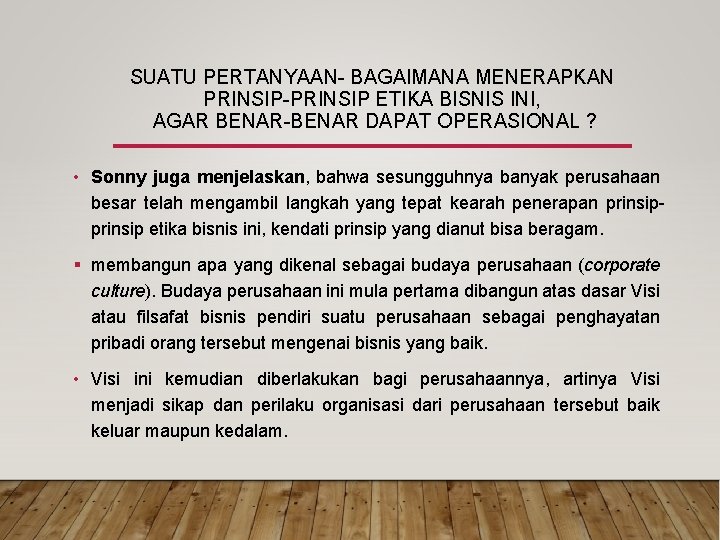 SUATU PERTANYAAN- BAGAIMANA MENERAPKAN
PRINSIP-PRINSIP ETIKA BISNIS INI,
AGAR BENAR-BENAR DAPAT OPERASIONAL ?

• Sonny juga menjelaskan, bahwa sesungguhnya banyak perusahaan besar telah mengambil langkah yang tepat kearah penerapan prinsip-prinsip etika bisnis ini, kendati prinsip yang dianut bisa beragam.

• membangun apa yang dikenal sebagai budaya perusahaan (corporate culture). Budaya perusahaan ini mula pertama dibangun atas dasar Visi atau filsafat bisnis pendiri suatu perusahaan sebagai penghayatan pribadi orang tersebut mengenai bisnis yang baik.

• Visi ini kemudian diberlakukan bagi perusahaannya, artinya Visi menjadi sikap dan perilaku organisasi dari perusahaan tersebut baik keluar maupun kedalam.